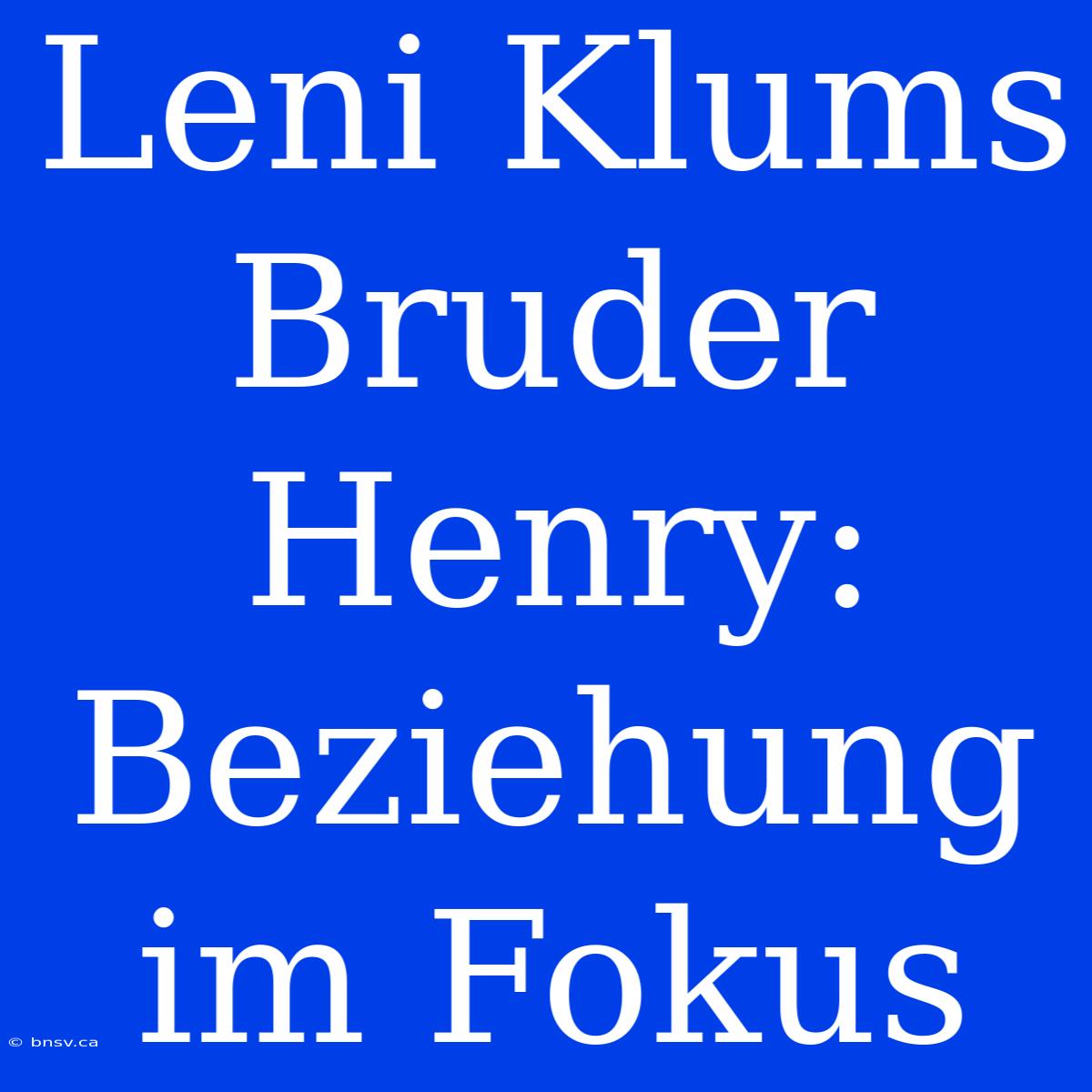 Leni Klums Bruder Henry: Beziehung im Fokus

© bnsv.ca